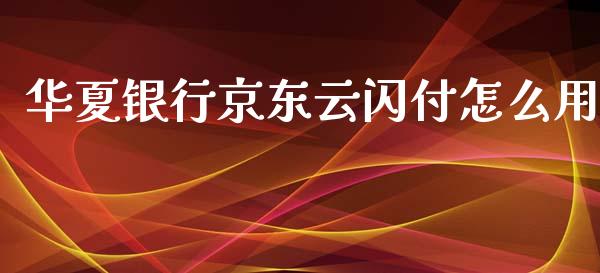 华夏银行京东云闪付怎么用